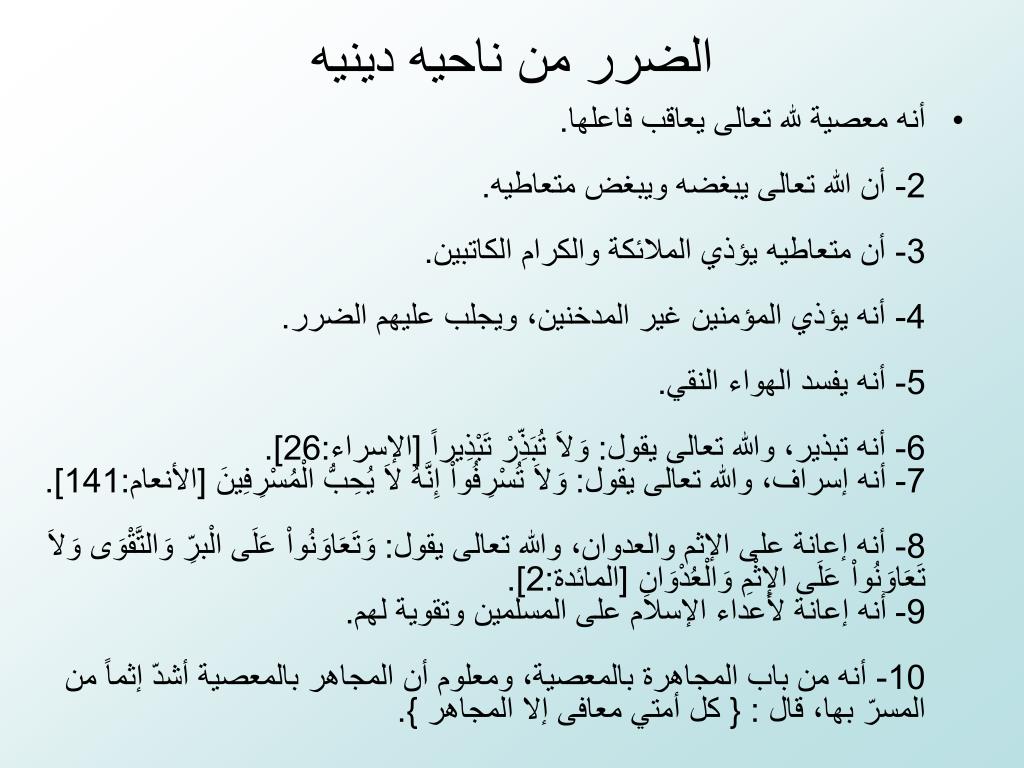 الضرر من ناحيه دينيه

• أنه معصية لله تعالى يعاقب فاعلها.

2- أن الله تعالى يبغضه ويبغض متعاطيه.

3- أن متعاطيه يؤذي الملائكة والكرام الكاتبين.

4- أنه يؤذي المؤمنين غير المدخنين، ويجلب عليهم الضرر.

5- أنه يفسد الهواء النقي.

6- أنه تبذير، والله تعالى يقول: وَلاَ تُبَذِّرْ تَبْذِيراً [الإسراء:26].
7- أنه إسراف، والله تعالى يقول: وَلاَ تُسْرِفُواْ إِنَّهُ لاَ يُحِبُّ الْمُسْرِفِينَ [الأنعام:141].

8- أنه إعانة على الإثم والعدوان، والله تعالى يقول: وَتَعَاوَنُواْ عَلَى الْبرِّ وَالتَّقْوَى وَلاَ تَعَاوَنُواْ عَلَى الإِثْمِ وَالْعُدْوَانِ [المائدة:2].
9- أنه إعانة لأعداء الإسلام على المسلمين وتقوية لهم.

10- أنه من باب المجاهرة بالمعصية، ومعلوم أن المجاهر بالمعصية أشدّ إثماً من المسرّ بها، قال : { كل أمتي معافى إلا المجاهر }.